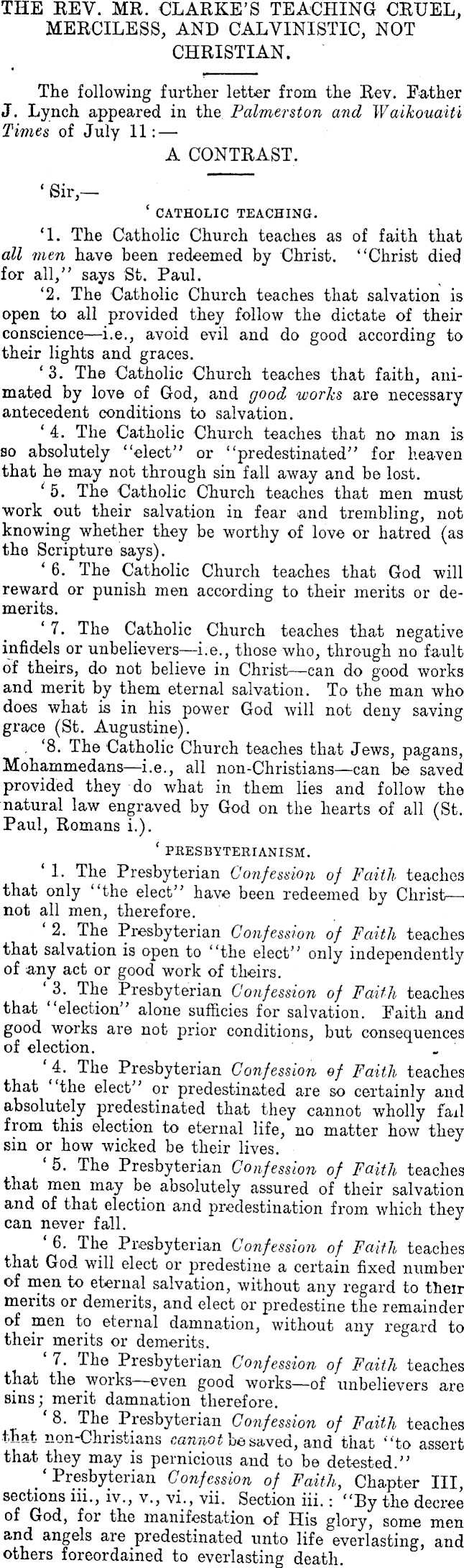 THE REV. MR. CLARKE'S TEACHING CRUEL, MERCILESS, AND CALVINISTIC, NOT CHRISTIAN.

The following further letter from the Rev. Father J. Lynch appeared in the Palmerston and Waikouaiti Times of July 11:—

A CONTRAST.

'Sir,—

'CATHOLIC TEACHING.

'1. The Catholic Church teaches as of faith that all men have been redeemed by Christ. "Christ died for all," says St. Paul.

'2. The Catholic Church teaches that salvation is open to all provided they follow the dictate of their conscience—i.e., avoid evil and do good according to their lights and graces.

'3. The Catholic Church teaches that faith, animated by love of God, and good works are necessary antecedent conditions to salvation.

'4. The Catholic Church teaches that no man is so absolutely "elect" or "predestinated" for heaven that he may not through sin fall away and be lost.

'5. The Catholic Church teaches that men must work out their salvation in fear and trembling, not knowing whether they be worthy of love or hatred (as the Scripture says).

'6. The Catholic Church teaches that God will reward or punish men according to their merits or demerits.

'7. The Catholic Church teaches that negative infidels or unbelievers—i.e., those who, through no fault of theirs, do not believe in Christ—can do good works and merit by them eternal salvation. To the man who does what is in his power God will not deny saving grace (St. Augustine).

'8. The Catholic Church teaches that Jews, pagans, Mohammedans—i.e., all non-Christians—can be saved provided they do what in them lies and follow the natural law engraved by God on the hearts of all (St. Paul, Romans i.).

'PRESBYTERIANISM.

'1. The Presbyterian Confession of Faith teaches that only "the elect" have been redeemed by Christ—not all men, therefore.

'2. The Presbyterian Confession of Faith teaches that salvation is open to "the elect" only independently of any act or good work of theirs.

'3. The Presbyterian Confession of Faith teaches that "election" alone sufficies for salvation. Faith and good works are not prior conditions, but consequences of election.

'4. The Presbyterian Confession of Faith teaches that "the elect" or predestinated are so certainly and absolutely predestinated that they cannot wholly fail from this election to eternal life, no matter how they sin or how wicked be their lives.

'5. The Presbyterian Confession of Faith teaches that men may be absolutely assured of their salvation and of that election and predestination from which they can never fall.

'6. The Presbyterian Confession of Faith teaches that God will elect or predestine a certain fixed number of men to eternal salvation, without any regard to their merits or demerits, and elect or predestine the remainder of men to eternal damnation, without any regard to their merits or demerits.

'7. The Presbyterian Confession of Faith teaches that the works—even good works—of unbelievers are sins; merit damnation therefore.

'8. The Presbyterian Confession of Faith teaches that non-Christians cannot be saved, and that "to assert that they may is pernicious and to be detested."

'Presbyterian Confession of Faith, Chapter III, sections iii., iv., v., vi., vii. Section iii.: "By the decree of God, for the manifestation of His glory, some men and angels are predestinated unto life everlasting, and others foreordained to everlasting death.